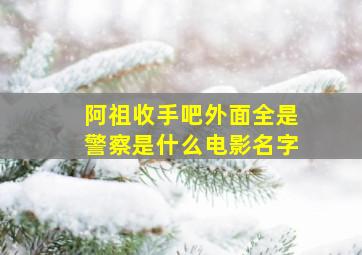 阿祖收手吧外面全是警察是什么电影名字